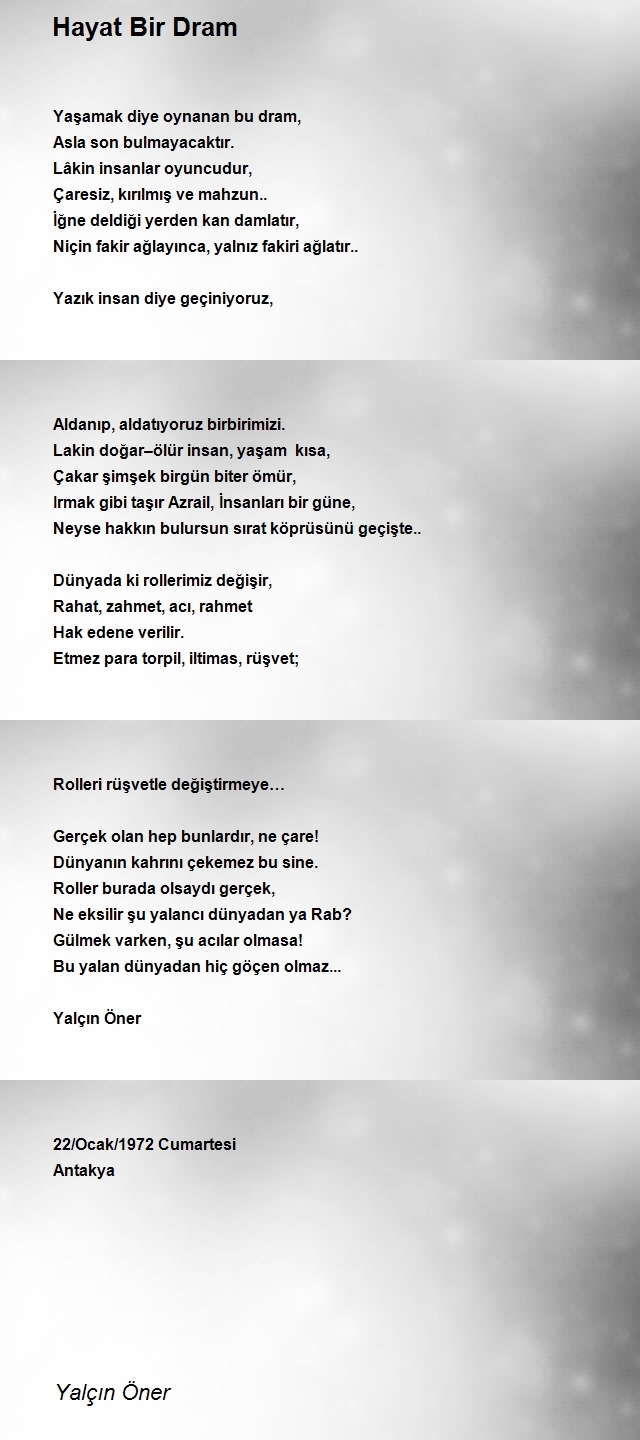 Hayat Bir Dram

Yaşamak diye oynanan bu dram,
Asla son bulmayacaktır.
Lâkin insanlar oyuncudur,
Çaresiz, kırılmış ve mahzun..
İğne deldiği yerden kan damlatır,
Niçin fakir ağlayınca, yalnız fakiri ağlatır..

Yazık insan diye geçiniyoruz,

Aldanıp, aldatıyoruz birbirimizi.
Lakin doğar–ölür insan, yaşam kısa,
Çakar şimşek birgün biter ömür,
Irmak gibi taşır Azrail, İnsanları bir güne,
Neyse hakkın bulursun sırat köprüsünü geçişte..

Dünyada ki rollerimiz değişir,
Rahat, zahmet, acı, rahmet
Hak edene verilir.
Etmez para torpil, iltimas, rüşvet;

Rolleri rüşvetle değiştirmeye…

Gerçek olan hep bunlardır, ne çare!
Dünyanın kahrını çekemez bu sine.
Roller burada olsaydı gerçek,
Ne eksilir şu yalancı dünyadan ya Rab?
Gülmek varken, şu acılar olmasa!
Bu yalan dünyadan hiç göçen olmaz...

Yalçın Öner

22/Ocak/1972 Cumartesi
Antakya

Yalçın Öner